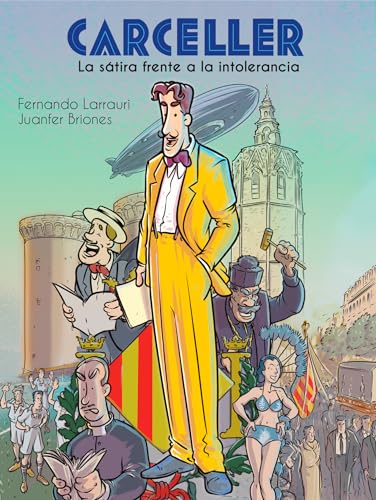 CARCELLER
La sátira frente a la intolerancia

Fernando Larrauri
Juanfer Briones